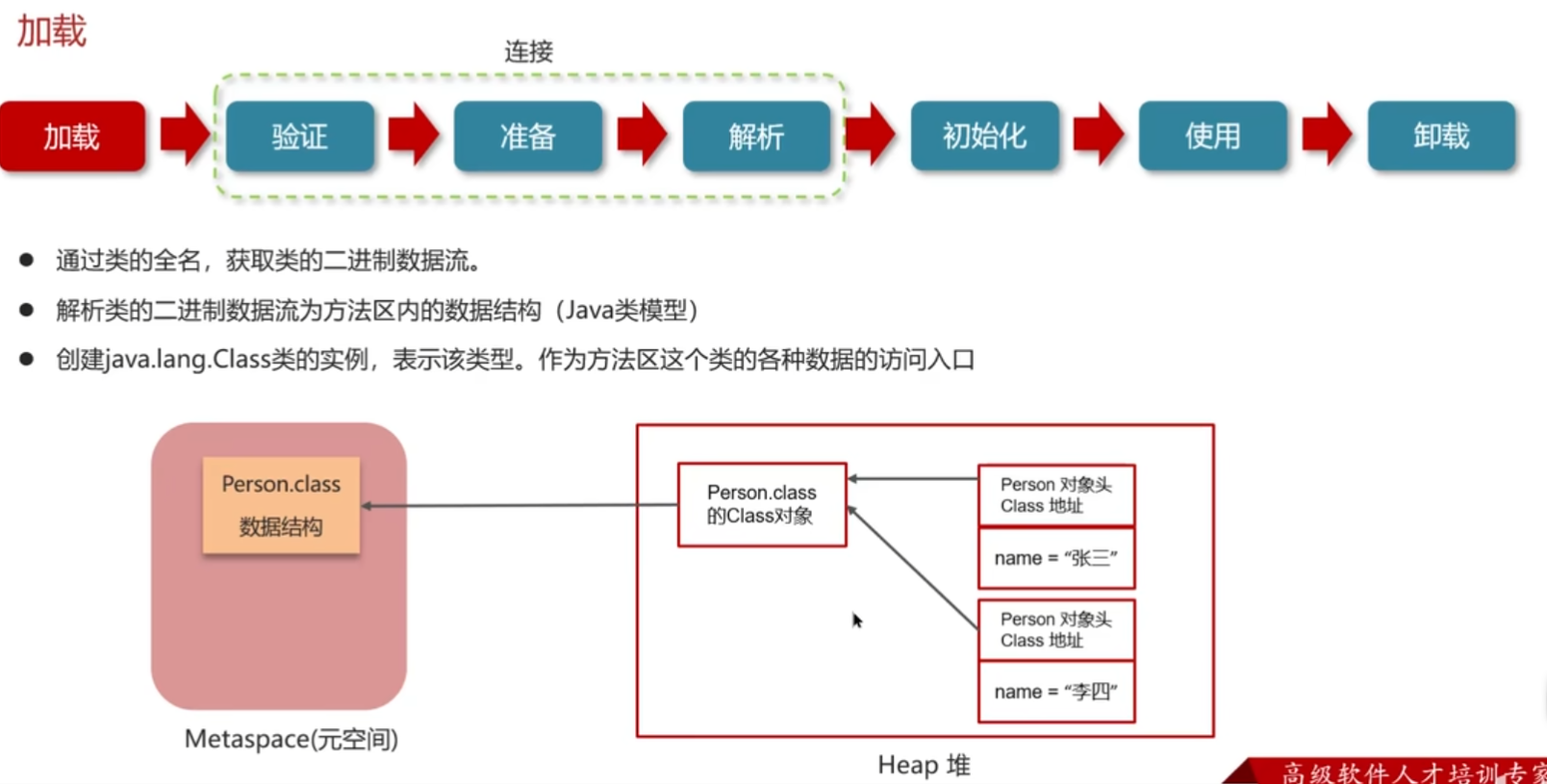 加载

连接

加载
验证
准备
解析
初始化
使用
卸载

● 通过类的全名，获取类的二进制数据流。

● 解析类的二进制数据流为方法区内的数据结构（Java类模型）

● 创建java.lang.Class类的实例，表示该类型。作为方法区这个类的各种数据的访问入口

Person.class
数据结构

Metaspace(元空间)

Person.class
的Class对象

Person 对象头
Class 地址

name = “张三”

Person 对象头
Class 地址

name = “李四”

Heap 堆

高级软件人才培训专家